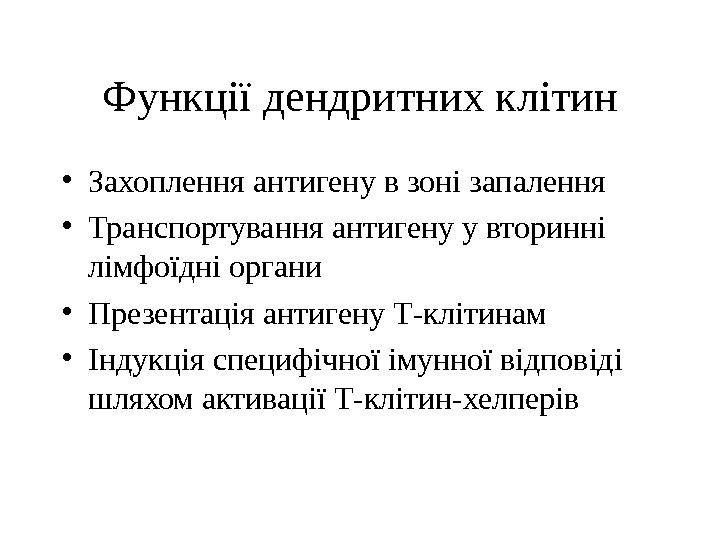 Функції дендритних клітин

• Захоплення антигену в зоні запалення
• Транспортування антигену у вторинні лімфоїдні органи
• Презентація антигену Т-клітинам
• Індукція специфічної імунної відповіді шляхом активації Т-клітин-хелперів